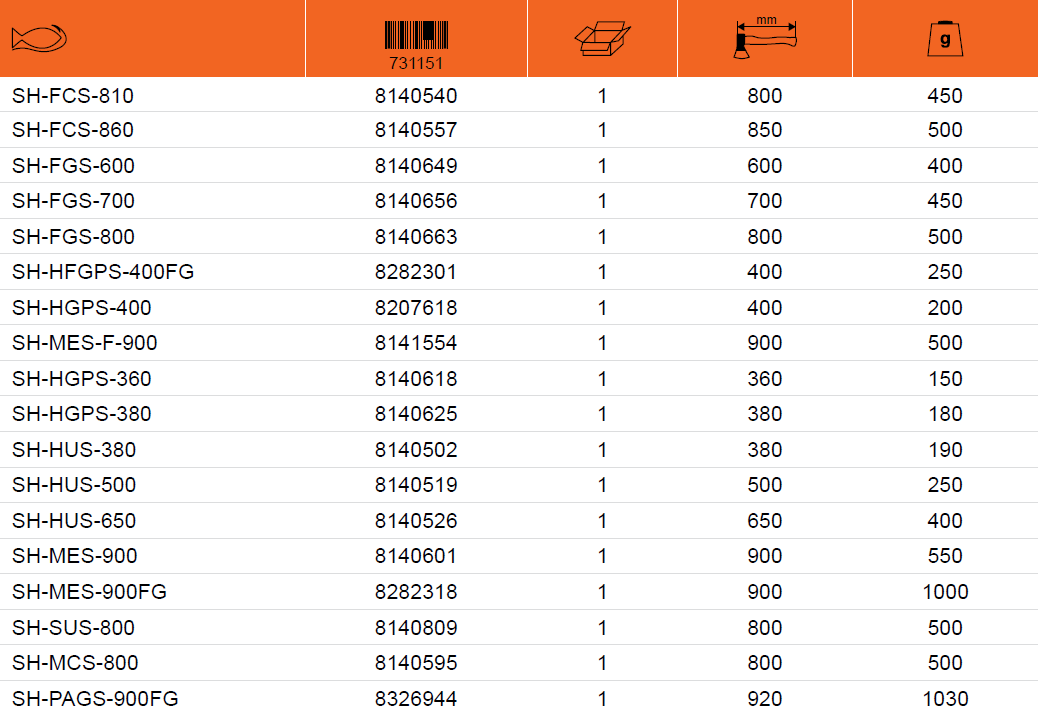 |  | 731151 |  | mm | g |
|---|---|---|---|---|
| SH-FCS-810 | 8140540 | 1 | 800 | 450 |
| SH-FCS-860 | 8140557 | 1 | 850 | 500 |
| SH-FGS-600 | 8140649 | 1 | 600 | 400 |
| SH-FGS-700 | 8140656 | 1 | 700 | 450 |
| SH-FGS-800 | 8140663 | 1 | 800 | 500 |
| SH-HFGPS-400FG | 8282301 | 1 | 400 | 250 |
| SH-HGPS-400 | 8207618 | 1 | 400 | 200 |
| SH-MES-F-900 | 8141554 | 1 | 900 | 500 |
| SH-HGPS-360 | 8140618 | 1 | 360 | 150 |
| SH-HGPS-380 | 8140625 | 1 | 380 | 180 |
| SH-HUS-380 | 8140502 | 1 | 380 | 190 |
| SH-HUS-500 | 8140519 | 1 | 500 | 250 |
| SH-HUS-650 | 8140526 | 1 | 650 | 400 |
| SH-MES-900 | 8140601 | 1 | 900 | 550 |
| SH-MES-900FG | 8282318 | 1 | 900 | 1000 |
| SH-SUS-800 | 8140809 | 1 | 800 | 500 |
| SH-MCS-800 | 8140595 | 1 | 800 | 500 |
| SH-PAGS-900FG | 8326944 | 1 | 920 | 1030 |